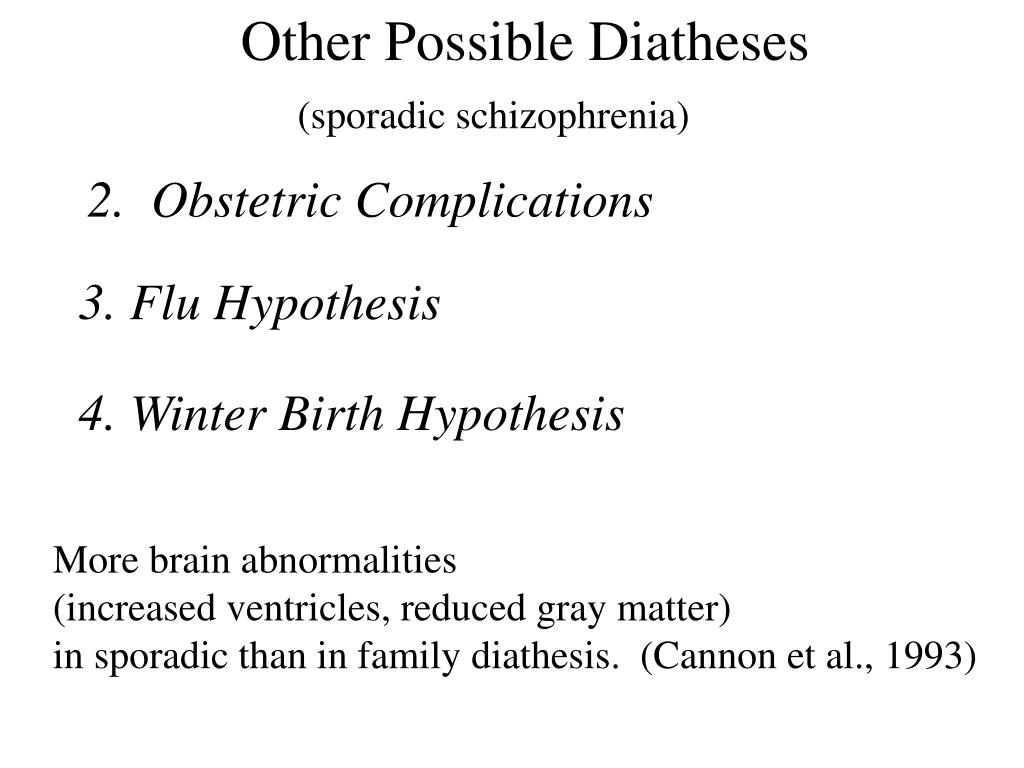 Other Possible Diatheses

(sporadic schizophrenia)

2. Obstetric Complications

3. Flu Hypothesis

4. Winter Birth Hypothesis

More brain abnormalities
(increased ventricles, reduced gray matter)
in sporadic than in family diathesis. (Cannon et al., 1993)